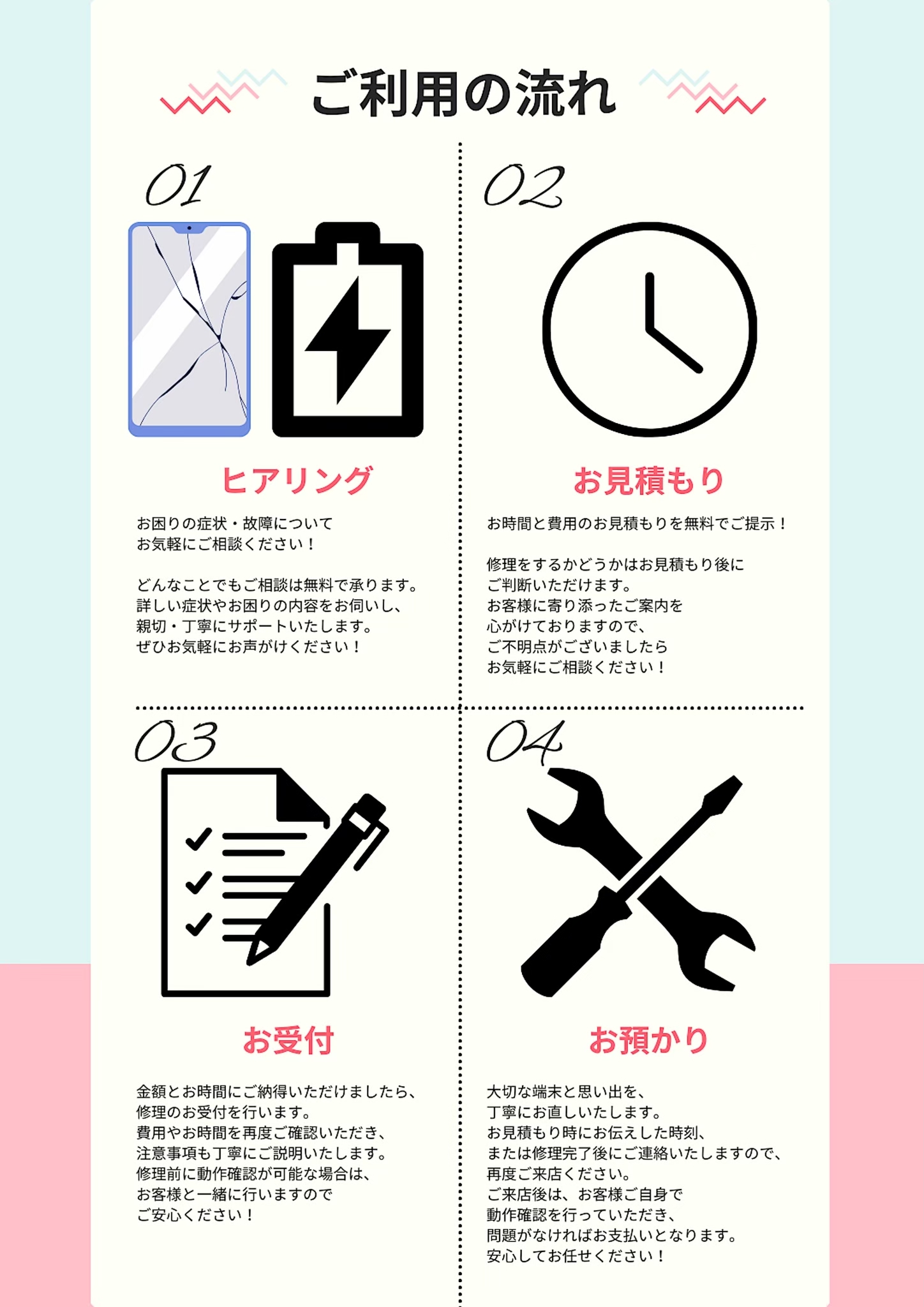 ご利用の流れ

01

ヒアリング

お困りの症状・故障について
お気軽にご相談ください！

どんなことでもご相談は無料で承ります。
詳しい症状やお困りの内容をお伺いし、
親切・丁寧にサポートいたします。
ぜひお気軽にお声がけください！

02

お見積もり

お時間と費用のお見積もりを無料でご提示！

修理をするかどうかはお見積もり後に
ご判断いただけます。
お客様に寄り添ったご案内を
心がけておりますので、
ご不明点がございましたら
お気軽にご相談ください！

03

お受付

金額とお時間にご納得いただけましたら、
修理のお受付を行います。
費用やお時間を再度ご確認いただき、
注意事項も丁寧にご説明いたします。
修理前に動作確認が可能な場合は、
お客様と一緒に行いますので
ご安心ください！

04

お預かり

大切な端末と思い出を、
丁寧にお直しいたします。
お見積もり時にお伝えした時刻、
または修理完了後にご連絡いたしますので、
再度ご来店ください。
ご来店後は、お客様ご自身で
動作確認を行っていただき、
問題がなければお支払いとなります。
安心してお任せください！